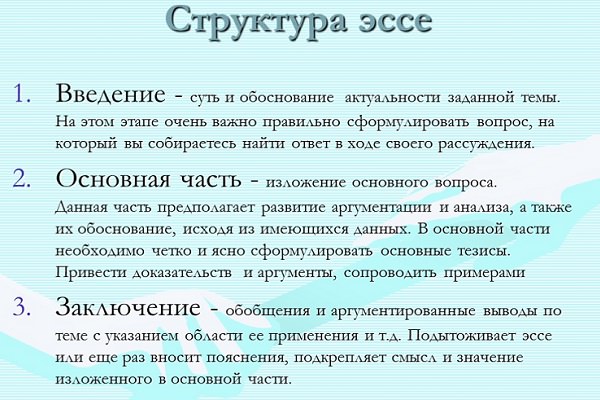 Структура эссе

1. Введение - суть и обоснование актуальности заданной темы. На этом этапе очень важно правильно сформулировать вопрос, на который вы собираетесь найти ответ в ходе своего рассуждения.

2. Основная часть - изложение основного вопроса. Данная часть предполагает развитие аргументации и анализа, а также их обоснование, исходя из имеющихся данных. В основной части необходимо четко и ясно сформулировать основные тезисы. Привести доказательств и аргументы, сопроводить примерами

3. Заключение - обобщения и аргументированные выводы по теме с указанием области ее применения и т.д. Подытоживает эссе или еще раз вносит пояснения, подкрепляет смысл и значение изложенного в основной части.